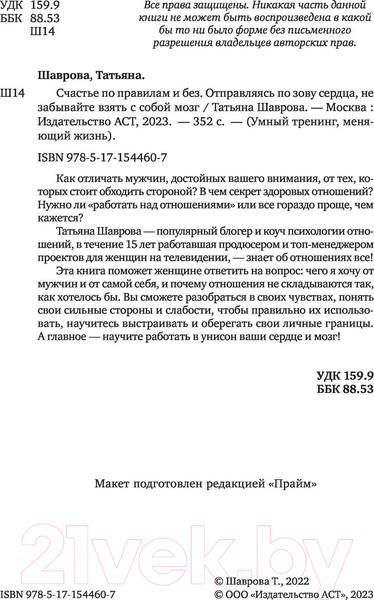 УДК 159.9
ББК 88.53
Ш14

Все права защищены. Никакая часть данной книги не может быть воспроизведена в какой бы то ни было форме без письменного разрешения владельцев авторских прав.

Шаврова, Татьяна.

Ш14 Счастье по правилам и без. Отправляясь по зову сердца, не забывайте взять с собой мозг / Татьяна Шаврова. — Москва : Издательство АСТ, 2023. — 352 с. — (Умный тренинг, меняющий жизнь).

ISBN 978-5-17-154460-7

Как отличать мужчин, достойных вашего внимания, от тех, которых стоит обходить стороной? В чем секрет здоровых отношений? Нужно ли «работать над отношениями» или все гораздо проще, чем кажется?

Татьяна Шаврова — популярный блогер и коуч психологии отношений, в течение 15 лет работавшая продюсером и топ-менеджером проектов для женщин на телевидении, — знает об отношениях все!

Эта книга поможет женщине ответить на вопрос: чего я хочу от мужчин и от самой себя, и почему отношения не складываются так, как хотелось бы. Вы сможете разобраться в своих чувствах, понять свои сильные стороны и слабости, чтобы правильно их использовать, научитесь выстраивать и оберегать свои личные границы. А главное — научите работать в унисон ваши сердце и мозг!

УДК 159.9
ББК 88.53

Макет подготовлен редакцией «Прайм»

21vek.by

ISBN 978-5-17-154460-7

© Шаврова Т., 2022
© ООО «Издательство АСТ», 2023